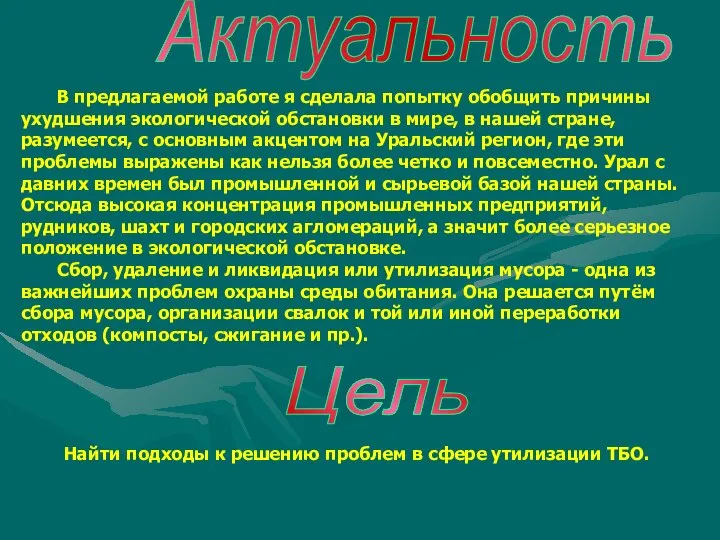 Актуальность

В предлагаемой работе я сделала попытку обобщить причины ухудшения экологической обстановки в мире, в нашей стране, разумеется, с основным акцентом на Уральский регион, где эти проблемы выражены как нельзя более четко и повсеместно. Урал с давних времен был промышленной и сырьевой базой нашей страны. Отсюда высокая концентрация промышленных предприятий, рудников, шахт и городских агломераций, а значит более серьезное положение в экологической обстановке.

Сбор, удаление и ликвидация или утилизация мусора - одна из важнейших проблем охраны среды обитания. Она решается путём сбора мусора, организации свалок и той или иной переработки отходов (компосты, сжигание и пр.).

Цель

Найти подходы к решению проблем в сфере утилизации ТБО.